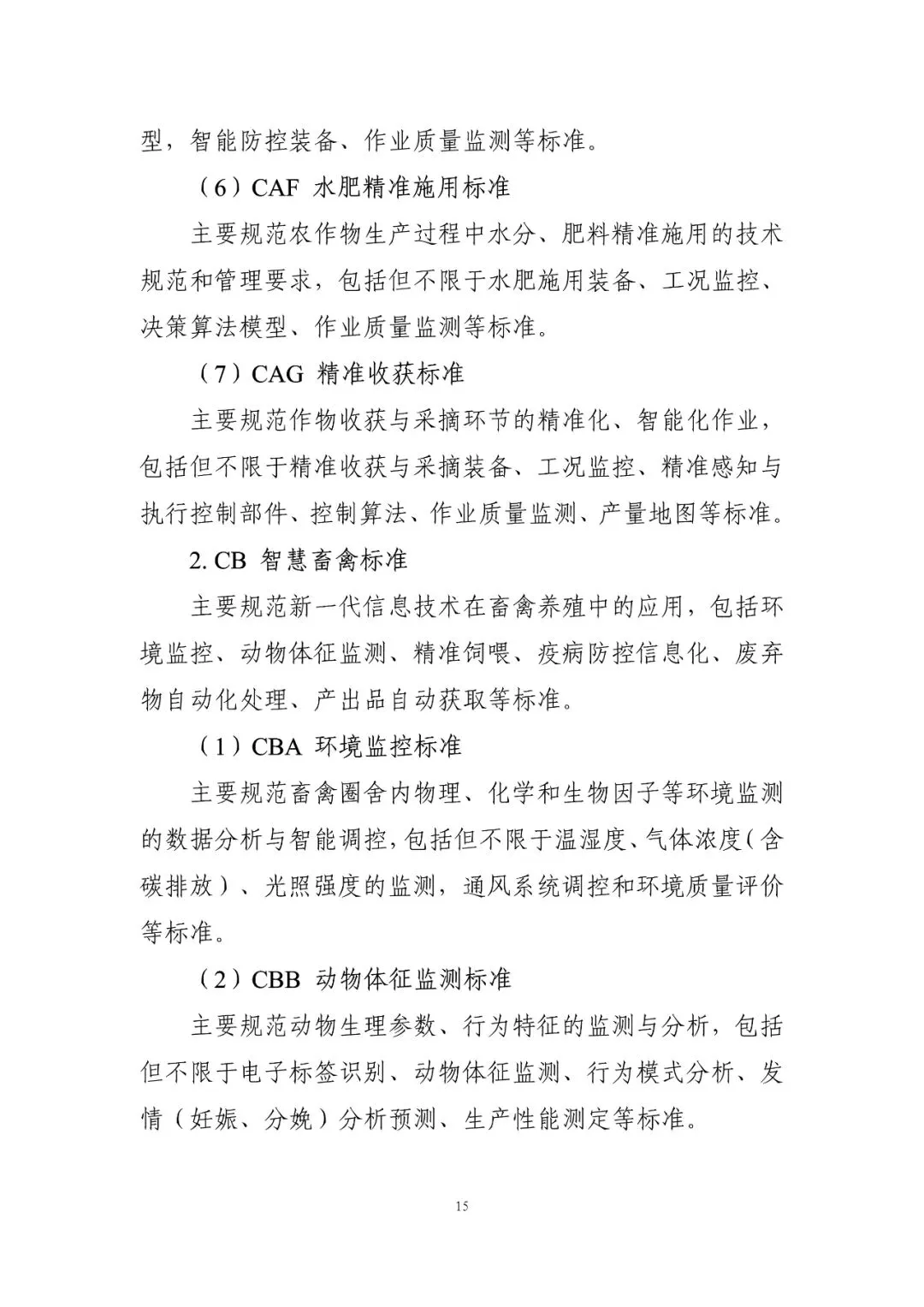 型，智能防控装备、作业质量监测等标准。

（6）CAF 水肥精准施用标准

主要规范农作物生产过程中水分、肥料精准施用的技术规范和管理要求，包括但不限于水肥施用装备、工况监控、决策算法模型、作业质量监测等标准。

（7）CAG 精准收获标准

主要规范作物收获与采摘环节的精准化、智能化作业，包括但不限于精准收获与采摘装备、工况监控、精准感知与执行控制部件、控制算法、作业质量监测、产量地图等标准。

2. CB 智慧畜禽标准

主要规范新一代信息技术在畜禽养殖中的应用，包括环境监控、动物体征监测、精准饲喂、疫病防控信息化、废弃物自动化处理、产出品自动获取等标准。

（1）CBA 环境监控标准

主要规范畜禽圈舍内物理、化学和生物因子等环境监测的数据分析与智能调控，包括但不限于温湿度、气体浓度（含碳排放）、光照强度的监测，通风系统调控和环境质量评价等标准。

（2）CBB 动物体征监测标准

主要规范动物生理参数、行为特征的监测与分析，包括但不限于电子标签识别、动物体征监测、行为模式分析、发情（妊娠、分娩）分析预测、生产性能测定等标准。

15